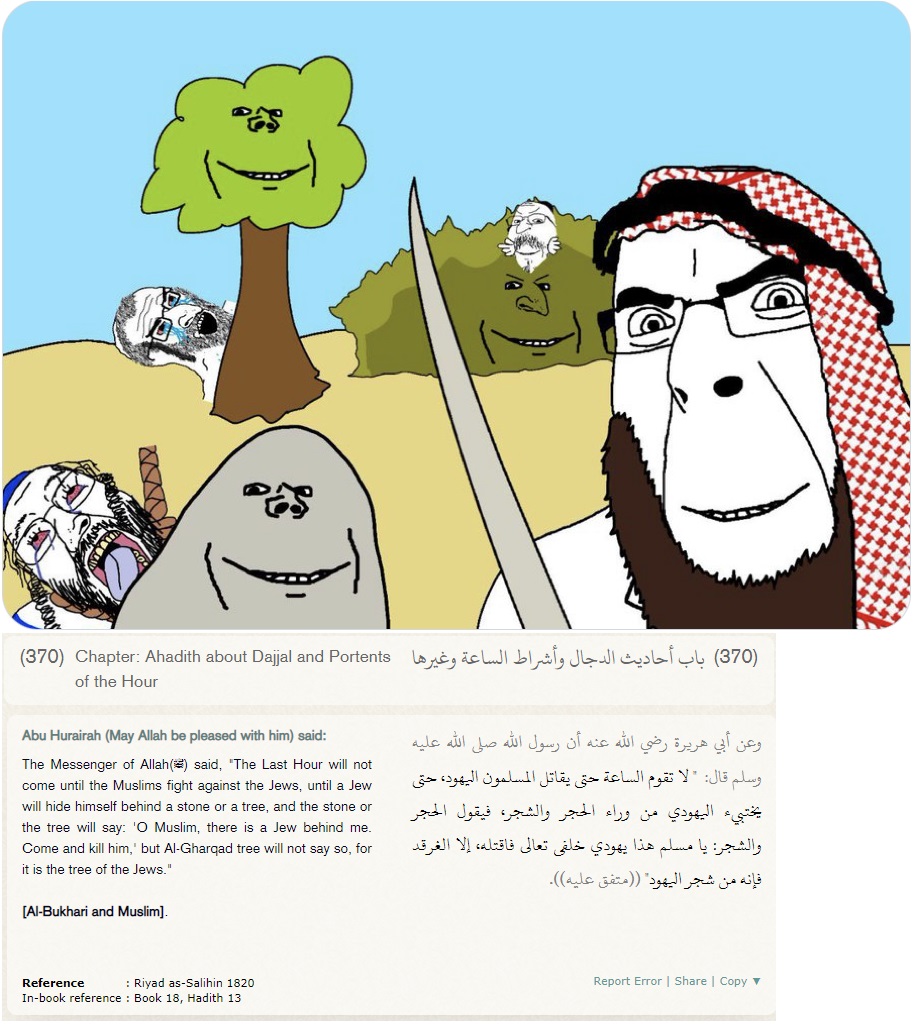 (370) Chapter: Ahadith about Dajjal and Portents of the Hour

(370) باب أحاديث الدجال وأشراط الساعة وغيرها

Abu Hurairah (May Allah be pleased with him) said:

The Messenger of Allah(ﷺ) said, "The Last Hour will not come until the Muslims fight against the Jews, until a Jew will hide himself behind a stone or a tree, and the stone or the tree will say: 'O Muslim, there is a Jew behind me. Come and kill him,' but Al-Gharqad tree will not say so, for it is the tree of the Jews."

[Al-Bukhari and Muslim].

وعن أبي هريرة رضي الله عنه أن رسول الله صلى الله عليه وسلم قال: " لا تقوم الساعة حتى يقاتل المسلمون اليهود، حتى يختبيء اليهودي من وراء الحجر والشجر، فيقول الحجر والشجر: يا مسلم هذا يهودي خلفى تعالى فاقتله، إلا الغرقد فإنه من شجر اليهود" ((متفق عليه)).

Reference : Riyad as-Salihin 1820
In-book reference : Book 18, Hadith 13

Report Error | Share | Copy ▼